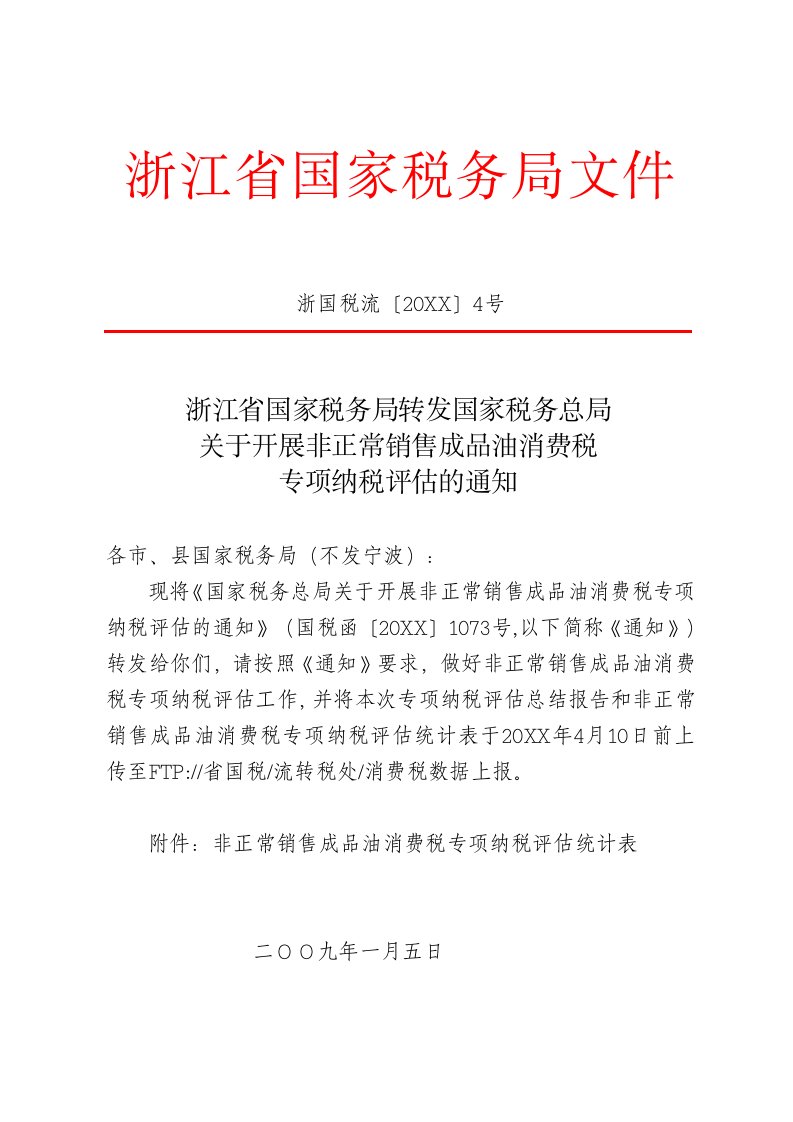 浙江省国家税务局文件

浙国税流〔20XX〕4号

浙江省国家税务局转发国家税务总局
关于开展非正常销售成品油消费税
专项纳税评估的通知

各市、县国家税务局（不发宁波）：

现将《国家税务总局关于开展非正常销售成品油消费税专项纳税评估的通知》（国税函〔20XX〕1073号,以下简称《通知》）转发给你们，请按照《通知》要求，做好非正常销售成品油消费税专项纳税评估工作，并将本次专项纳税评估总结报告和非正常销售成品油消费税专项纳税评估统计表于20XX年4月10日前上传至FTP://省国税/流转税处/消费税数据上报。

附件：非正常销售成品油消费税专项纳税评估统计表

二〇〇九年一月五日